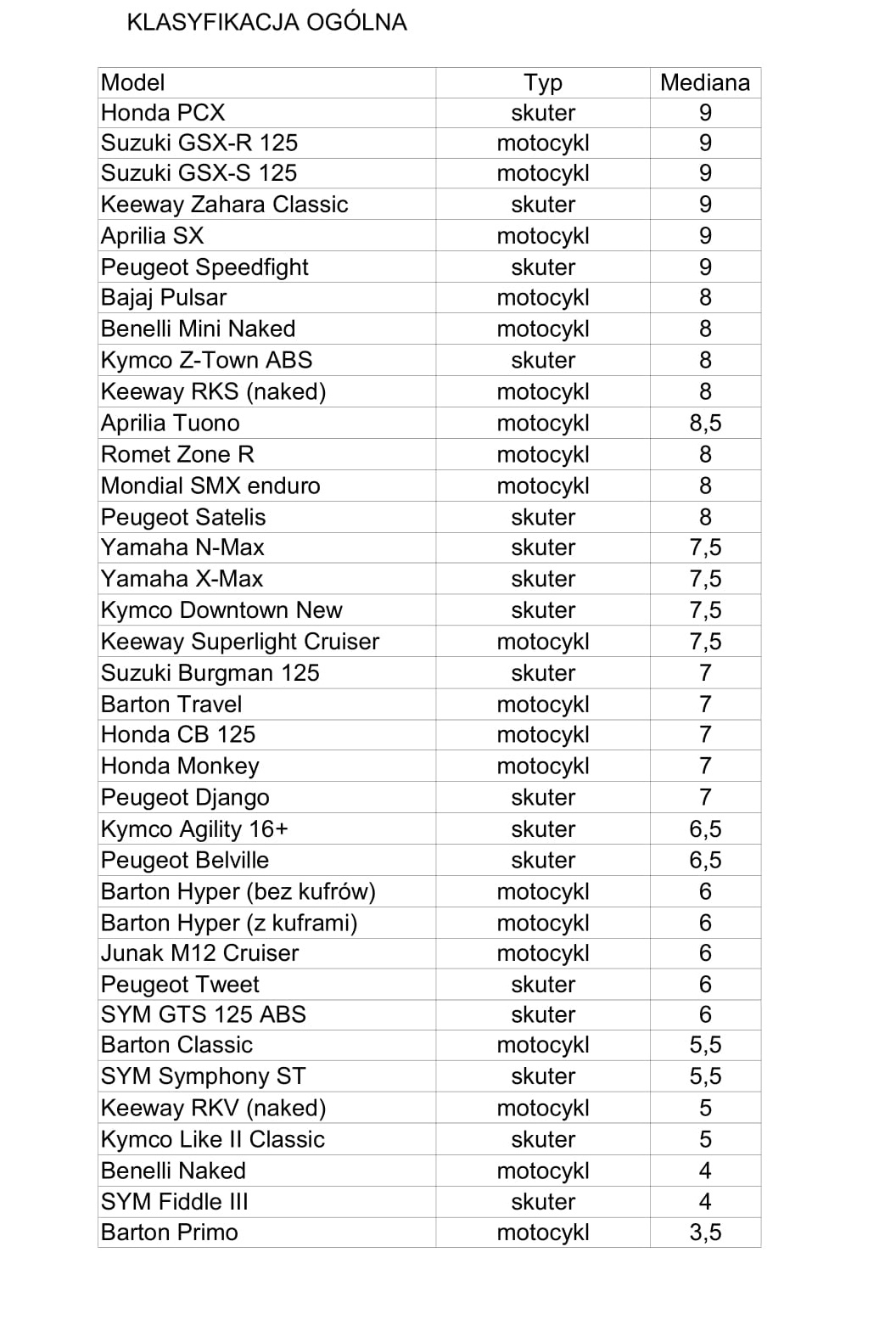 KLASYFIKACJA OGÓLNA

| Model | Typ | Mediana |
|---|---|---|
| Honda PCX | skuter | 9 |
| Suzuki GSX-R 125 | motocykl | 9 |
| Suzuki GSX-S 125 | motocykl | 9 |
| Keeway Zahara Classic | skuter | 9 |
| Aprilia SX | motocykl | 9 |
| Peugeot Speedfight | skuter | 9 |
| Bajaj Pulsar | motocykl | 8 |
| Benelli Mini Naked | motocykl | 8 |
| Kymco Z-Town ABS | skuter | 8 |
| Keeway RKS (naked) | motocykl | 8 |
| Aprilia Tuono | motocykl | 8,5 |
| Romet Zone R | motocykl | 8 |
| Mondial SMX enduro | motocykl | 8 |
| Peugeot Satelis | skuter | 8 |
| Yamaha N-Max | skuter | 7,5 |
| Yamaha X-Max | skuter | 7,5 |
| Kymco Downtown New | skuter | 7,5 |
| Keeway Superlight Cruiser | motocykl | 7,5 |
| Suzuki Burgman 125 | skuter | 7 |
| Barton Travel | motocykl | 7 |
| Honda CB 125 | motocykl | 7 |
| Honda Monkey | motocykl | 7 |
| Peugeot Django | skuter | 7 |
| Kymco Agility 16+ | skuter | 6,5 |
| Peugeot Belville | skuter | 6,5 |
| Barton Hyper (bez kufrów) | motocykl | 6 |
| Barton Hyper (z kuframi) | motocykl | 6 |
| Junak M12 Cruiser | motocykl | 6 |
| Peugeot Tweet | skuter | 6 |
| SYM GTS 125 ABS | skuter | 6 |
| Barton Classic | motocykl | 5,5 |
| SYM Symphony ST | skuter | 5,5 |
| Keeway RKV (naked) | motocykl | 5 |
| Kymco Like II Classic | skuter | 5 |
| Benelli Naked | motocykl | 4 |
| SYM Fiddle III | skuter | 4 |
| Barton Primo | motocykl | 3,5 |